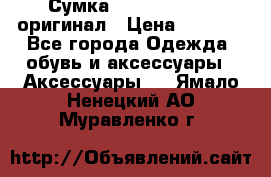 Сумка оригинал Цена Все города Одежда обувь и аксессуары Аксессуары Ямало Ненецкий АО Муравленко г

http://Объявлений.сайт